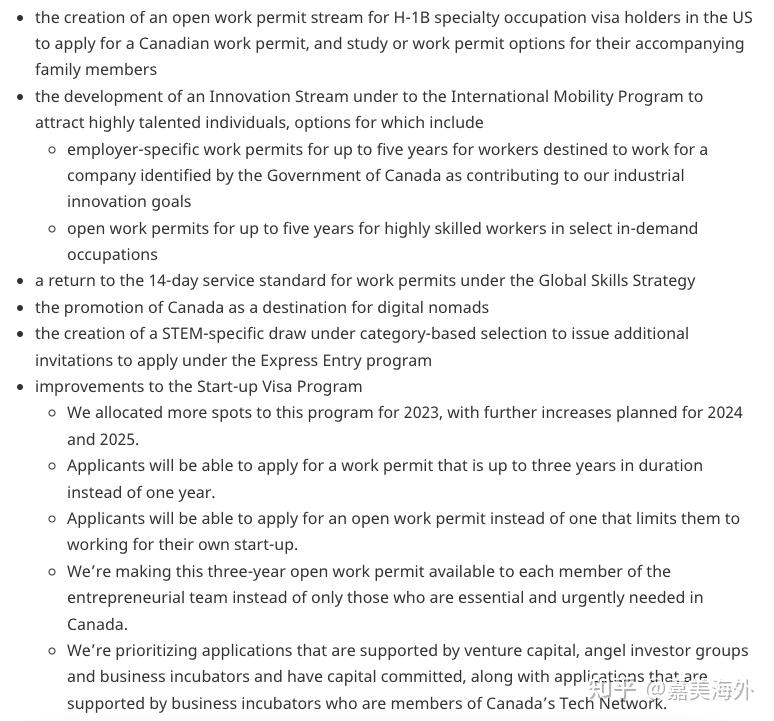 - the creation of an open work permit stream for H-1B specialty occupation visa holders in the US to apply for a Canadian work permit, and study or work permit options for their accompanying family members
- the development of an Innovation Stream under to the International Mobility Program to attract highly talented individuals, options for which include
  - employer-specific work permits for up to five years for workers destined to work for a company identified by the Government of Canada as contributing to our industrial innovation goals
  - open work permits for up to five years for highly skilled workers in select in-demand occupations
- a return to the 14-day service standard for work permits under the Global Skills Strategy
- the promotion of Canada as a destination for digital nomads
- the creation of a STEM-specific draw under category-based selection to issue additional invitations to apply under the Express Entry program
- improvements to the Start-up Visa Program
  - We allocated more spots to this program for 2023, with further increases planned for 2024 and 2025.
  - Applicants will be able to apply for a work permit that is up to three years in duration instead of one year.
  - Applicants will be able to apply for an open work permit instead of one that limits them to working for their own start-up.
  - We're making this three-year open work permit available to each member of the entrepreneurial team instead of only those who are essential and urgently needed in Canada.
  - We're prioritizing applications that are supported by venture capital, angel investor groups and business incubators and have capital committed, along with applications that are supported by business incubators who are members of Canada's Tech Network.

知乎 @嘉美海外